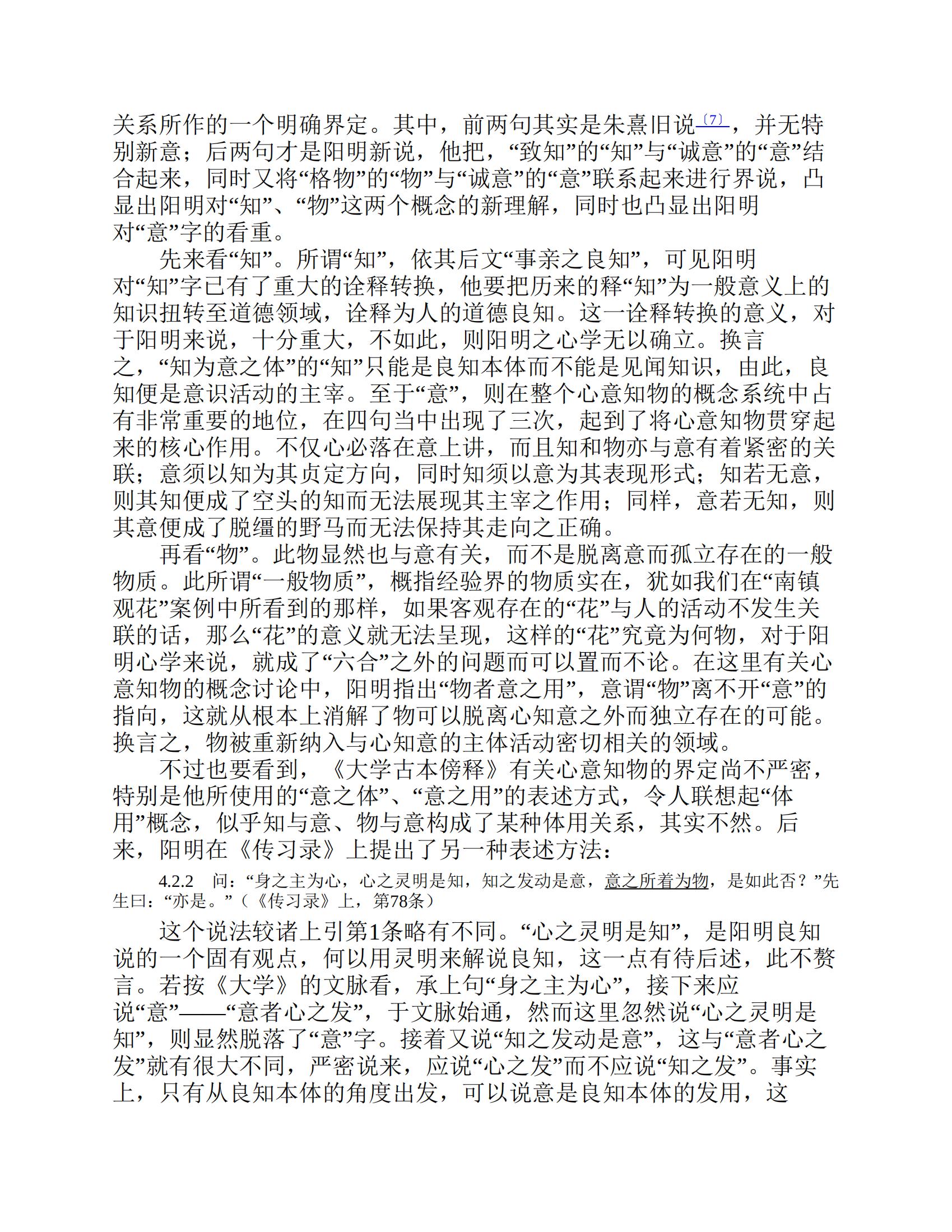 关系所作的一个明确界定。其中，前两句其实是朱熹旧说〔7〕，并无特别新意；后两句才是阳明新说，他把，“致知”的“知”与“诚意”的“意”结合起来，同时又将“格物”的“物”与“诚意”的“意”联系起来进行界说，凸显出阳明对“知”、“物”这两个概念的新理解，同时也凸显出阳明对“意”字的看重。

先来看“知”。所谓“知”，依其后文“事亲之良知”，可见阳明对“知”字已有了重大的诠释转换，他要把历来的释“知”为一般意义上的知识扭转至道德领域，诠释为人的道德良知。这一诠释转换的意义，对于阳明来说，十分重大，不如此，则阳明之心学无以确立。换言之，“知为意之体”的“知”只能是良知本体而不能是见闻知识，由此，良知便是意识活动的主宰。至于“意”，则在整个心意知物的概念系统中占有非常重要的地位，在四句当中出现了三次，起到了将心意知物贯穿起来的核心作用。不仅心必落在意上讲，而且知和物亦与意有着紧密的关联；意须以知为其贞定方向，同时知须以意为其表现形式；知若无意，则其知便成了空头的知而无法展现其主宰之作用；同样，意若无知，则其意便成了脱缰的野马而无法保持其走向之正确。

再看“物”。此物显然也与意有关，而不是脱离意而孤立存在的一般物质。此所谓“一般物质”，概指经验界的物质实在，犹如我们在“南镇观花”案例中所看到的那样，如果客观存在的“花”与人的活动不发生关联的话，那么“花”的意义就无法呈现，这样的“花”究竟为何物，对于阳明心学来说，就成了“六合”之外的问题而可以置而不论。在这里有关心意知物的概念讨论中，阳明指出“物者意之用”，意谓“物”离不开“意”的指向，这就从根本上消解了物可以脱离心知意之外而独立存在的可能。换言之，物被重新纳入与心知意的主体活动密切相关的领域。

不过也要看到，《大学古本傍释》有关心意知物的界定尚不严密，特别是他所使用的“意之体”、“意之用”的表述方式，令人联想起“体用”概念，似乎知与意、物与意构成了某种体用关系，其实不然。后来，阳明在《传习录》上提出了另一种表述方法：

4.2.2 问：“身之主为心，心之灵明是知，知之发动是意，意之所着为物，是如此否？”先生曰：“亦是。”（《传习录》上，第78条）

这个说法较诸上引第1条略有不同。“心之灵明是知”，是阳明良知说的一个固有观点，何以用灵明来解说良知，这一点有待后述，此不赘言。若按《大学》的文脉看，承上句“身之主为心”，接下来应说“意”——“意者心之发”，于文脉始通，然而这里忽然说“心之灵明是知”，则显然脱落了“意”字。接着又说“知之发动是意”，这与“意者心之发”就有很大不同，严密说来，应说“心之发”而不应说“知之发”。事实上，只有从良知本体的角度出发，可以说意是良知本体的发用，这